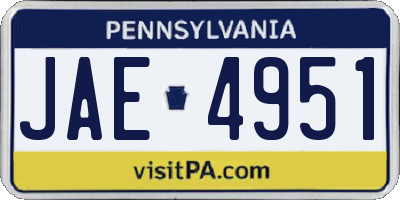 PENNSYLVANIA

JAE 4951

visitPA.com